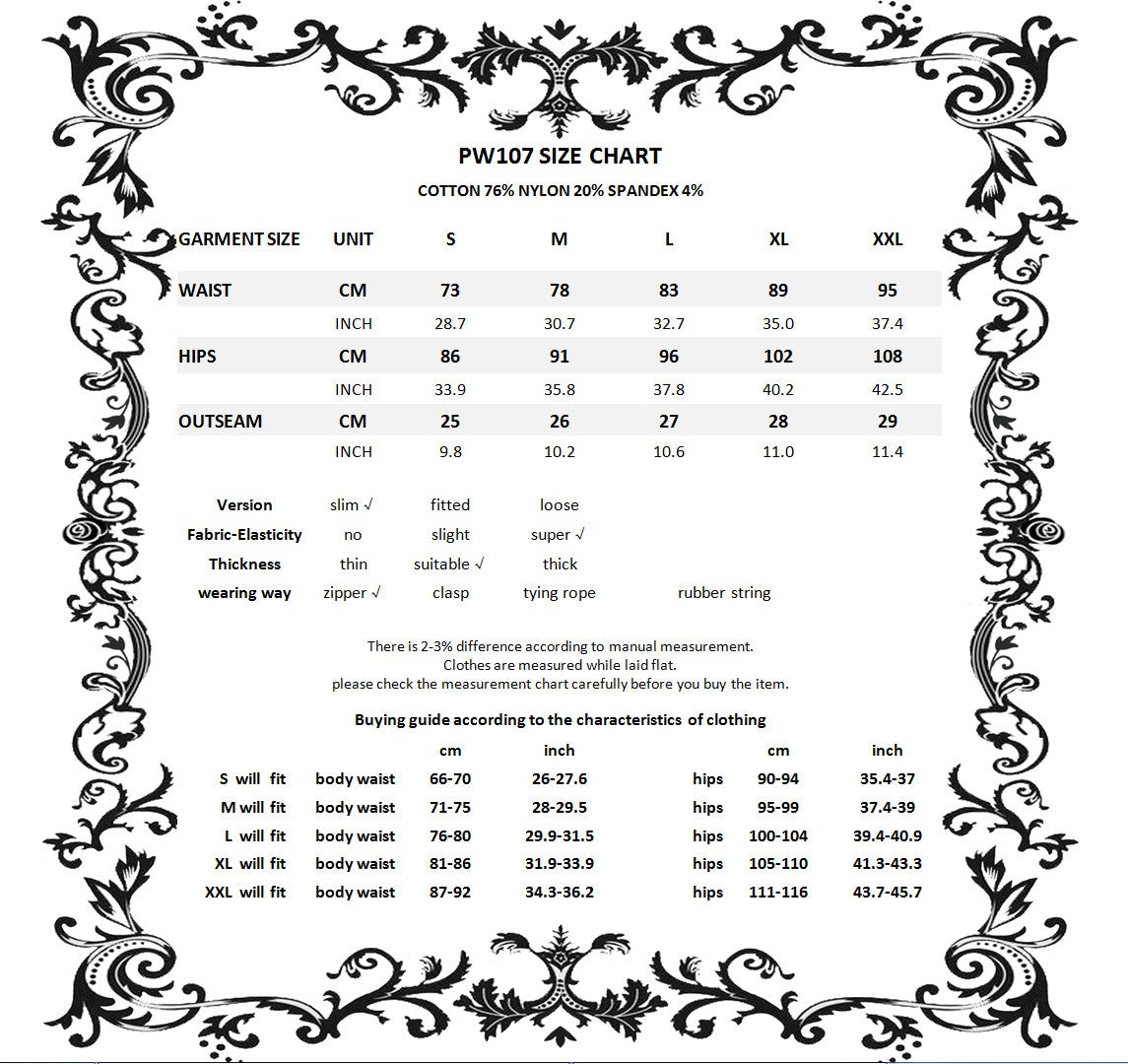 PW107 SIZE CHART

COTTON 76% NYLON 20% SPANDEX 4%

| GARMENT SIZE | UNIT | S | M | L | XL | XXL |
|---|---|---|---|---|---|---|
| WAIST | CM | 73 | 78 | 83 | 89 | 95 |
| | INCH | 28.7 | 30.7 | 32.7 | 35.0 | 37.4 |
| HIPS | CM | 86 | 91 | 96 | 102 | 108 |
| | INCH | 33.9 | 35.8 | 37.8 | 40.2 | 42.5 |
| OUTSEAM | CM | 25 | 26 | 27 | 28 | 29 |
| | INCH | 9.8 | 10.2 | 10.6 | 11.0 | 11.4 |

| Version | slim √ | fitted | loose | |
|---|---|---|---|---|
| Fabric-Elasticity | no | slight | super √ | |
| Thickness | thin | suitable √ | thick | |
| wearing way | zipper √ | clasp | tying rope | rubber string |

There is 2-3% difference according to manual measurement.
Clothes are measured while laid flat.
please check the measurement chart carefully before you buy the item.

Buying guide according to the characteristics of clothing

| | | cm | inch | | cm | inch |
|---|---|---|---|---|---|---|
| S will fit | body waist | 66-70 | 26-27.6 | hips | 90-94 | 35.4-37 |
| M will fit | body waist | 71-75 | 28-29.5 | hips | 95-99 | 37.4-39 |
| L will fit | body waist | 76-80 | 29.9-31.5 | hips | 100-104 | 39.4-40.9 |
| XL will fit | body waist | 81-86 | 31.9-33.9 | hips | 105-110 | 41.3-43.3 |
| XXL will fit | body waist | 87-92 | 34.3-36.2 | hips | 111-116 | 43.7-45.7 |